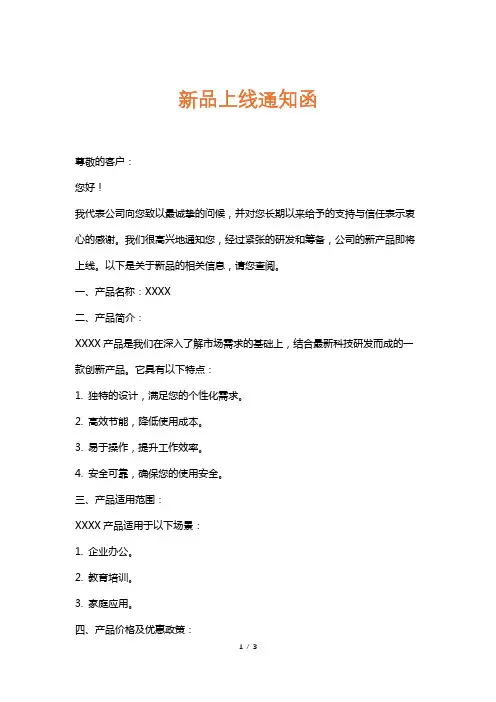 新品上线通知函

尊敬的客户：

您好！

我代表公司向您致以最诚挚的问候，并对您长期以来给予的支持与信任表示衷心的感谢。我们很高兴地通知您，经过紧张的研发和筹备，公司的新产品即将上线。以下是关于新品的相关信息，请您查阅。

一、产品名称：XXXX

二、产品简介：

XXXX 产品是我们在深入了解市场需求的基础上，结合最新科技研发而成的一款创新产品。它具有以下特点：

1. 独特的设计，满足您的个性化需求。

2. 高效节能，降低使用成本。

3. 易于操作，提升工作效率。

4. 安全可靠，确保您的使用安全。

三、产品适用范围：

XXXX 产品适用于以下场景：

1. 企业办公。

2. 教育培训。

3. 家庭应用。

四、产品价格及优惠政策：

1 / 3